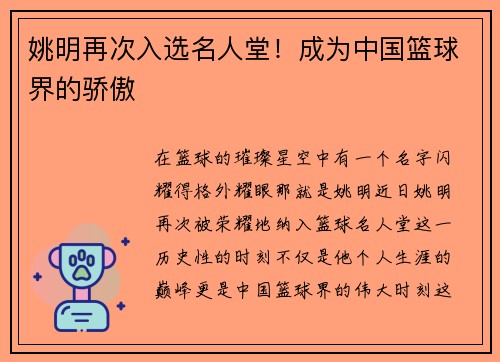 姚明再次入选名人堂！成为中国篮球界的骄傲

在篮球的璀璨星空中有一个名字闪耀得格外耀眼那就是姚明近日姚明再次被荣耀地纳入篮球名人堂这一历史性的时刻不仅是他个人生涯的巅峰更是中国篮球界的伟大时刻这